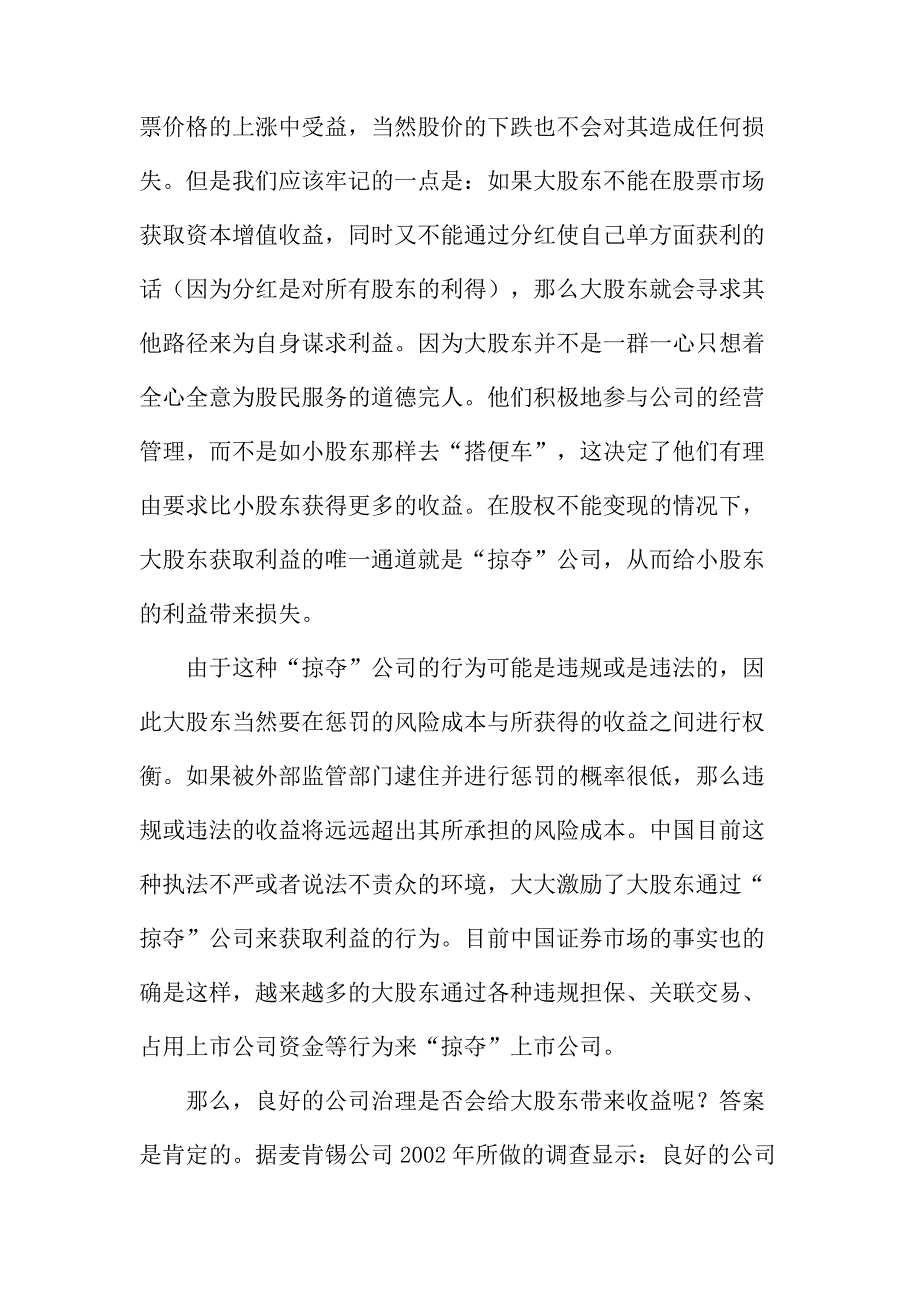 票价格的上涨中受益，当然股价的下跌也不会对其造成任何损失。但是我们应该牢记的一点是：如果大股东不能在股票市场获取资本增值收益，同时又不能通过分红使自己单方面获利的话（因为分红是对所有股东的利得），那么大股东就会寻求其他路径来为自身谋求利益。因为大股东并不是一群一心只想着全心全意为股民服务的道德完人。他们积极地参与公司的经营管理，而不是如小股东那样去“搭便车”，这决定了他们有理由要求比小股东获得更多的收益。在股权不能变现的情况下，大股东获取利益的唯一通道就是“掠夺”公司，从而给小股东的利益带来损失。

由于这种“掠夺”公司的行为可能是违规或是违法的，因此大股东当然要在惩罚的风险成本与所获得的收益之间进行权衡。如果被外部监管部门逮住并进行惩罚的概率很低，那么违规或违法的收益将远远超出其所承担的风险成本。中国目前这种执法不严或者说法不责众的环境，大大激励了大股东通过“掠夺”公司来获取利益的行为。目前中国证券市场的事实也的确是这样，越来越多的大股东通过各种违规担保、关联交易、占用上市公司资金等行为来“掠夺”上市公司。

那么，良好的公司治理是否会给大股东带来收益呢？答案是肯定的。据麦肯锡公司 2002 年所做的调查显示：良好的公司